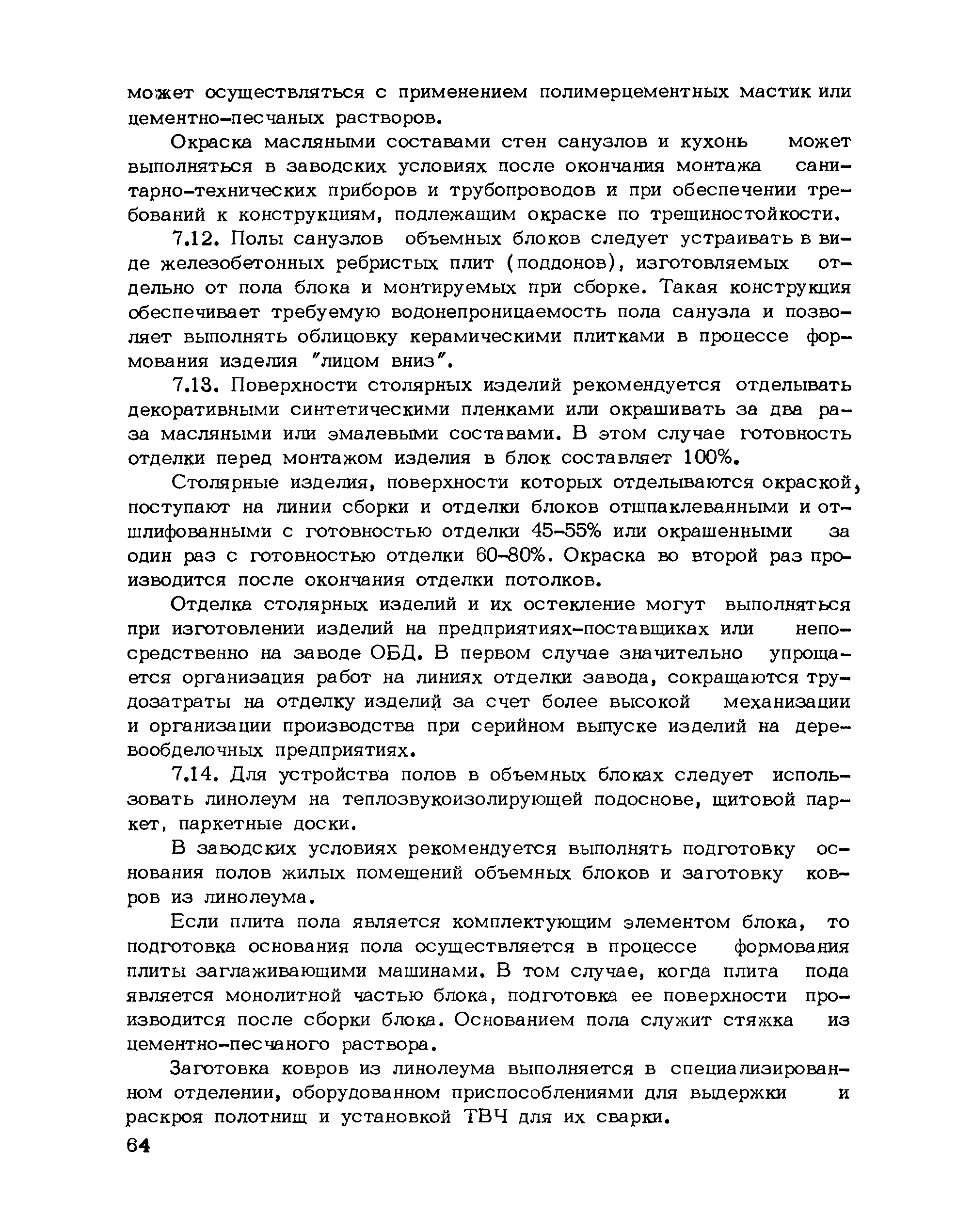 может осуществляться с применением полимерцементных мастик или цементно-песчаных растворов.

Окраска масляными составами стен санузлов и кухонь может выполняться в заводских условиях после окончания монтажа санитарно-технических приборов и трубопроводов и при обеспечении требований к конструкциям, подлежащим окраске по трещиностойкости.

7.12. Полы санузлов объемных блоков следует устраивать в виде железобетонных ребристых плит (поддонов), изготовляемых отдельно от пола блока и монтируемых при сборке. Такая конструкция обеспечивает требуемую водонепроницаемость пола санузла и позволяет выполнять облицовку керамическими плитками в процессе формования изделия "лицом вниз".

7.13. Поверхности столярных изделий рекомендуется отделывать декоративными синтетическими пленками или окрашивать за два раза масляными или эмалевыми составами. В этом случае готовность отделки перед монтажом изделия в блок составляет 100%.

Столярные изделия, поверхности которых отделываются окраской, поступают на линии сборки и отделки блоков отшпаклеванными и отшлифованными с готовностью отделки 45-55% или окрашенными за один раз с готовностью отделки 60-80%. Окраска во второй раз производится после окончания отделки потолков.

Отделка столярных изделий и их остекление могут выполняться при изготовлении изделий на предприятиях-поставщиках или непосредственно на заводе ОБД. В первом случае значительно упрощается организация работ на линиях отделки завода, сокращаются трудозатраты на отделку изделий за счет более высокой механизации и организации производства при серийном выпуске изделий на деревообделочных предприятиях.

7.14. Для устройства полов в объемных блоках следует использовать линолеум на теплозвукоизолирующей подоснове, щитовой паркет, паркетные доски.

В заводских условиях рекомендуется выполнять подготовку основания полов жилых помещений объемных блоков и заготовку ковров из линолеума.

Если плита пола является комплектующим элементом блока, то подготовка основания пола осуществляется в процессе формования плиты заглаживающими машинами. В том случае, когда плита пола является монолитной частью блока, подготовка ее поверхности производится после сборки блока. Основанием пола служит стяжка из цементно-песчаного раствора.

Заготовка ковров из линолеума выполняется в специализированном отделении, оборудованном приспособлениями для выдержки и раскроя полотнищ и установкой ТВЧ для их сварки.

64